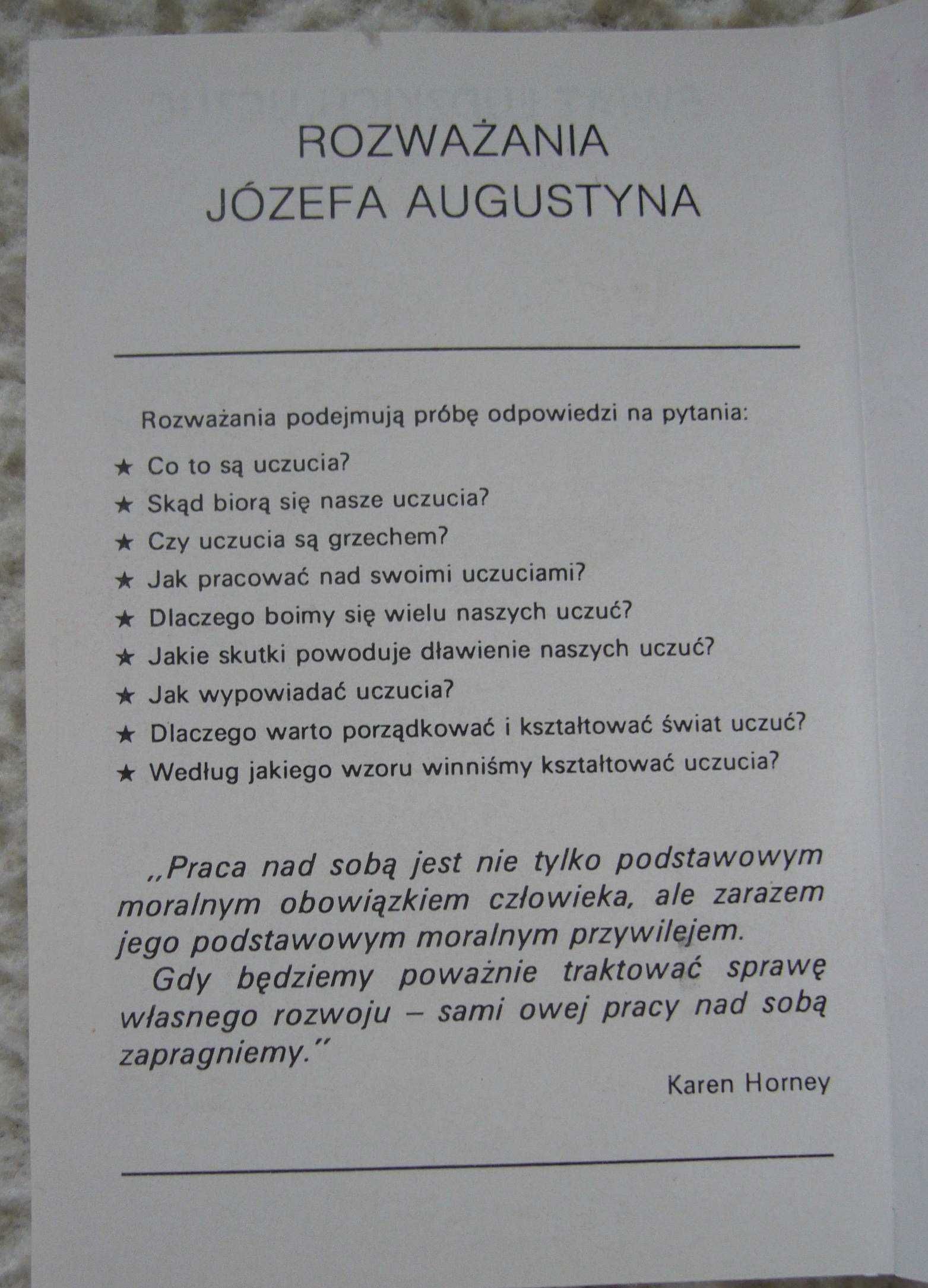 ROZWAŻANIA
JÓZEFA AUGUSTYNA

Rozważania podejmują próbę odpowiedzi na pytania:

★ Co to są uczucia?
★ Skąd biorą się nasze uczucia?
★ Czy uczucia są grzechem?
★ Jak pracować nad swoimi uczuciami?
★ Dlaczego boimy się wielu naszych uczuć?
★ Jakie skutki powoduje dławienie naszych uczuć?
★ Jak wypowiadać uczucia?
★ Dlaczego warto porządkować i kształtować świat uczuć?
★ Według jakiego wzoru winniśmy kształtować uczucia?

„Praca nad sobą jest nie tylko podstawowym moralnym obowiązkiem człowieka, ale zarazem jego podstawowym moralnym przywilejem.

Gdy będziemy poważnie traktować sprawę własnego rozwoju – sami owej pracy nad sobą zapragniemy.”

Karen Horney